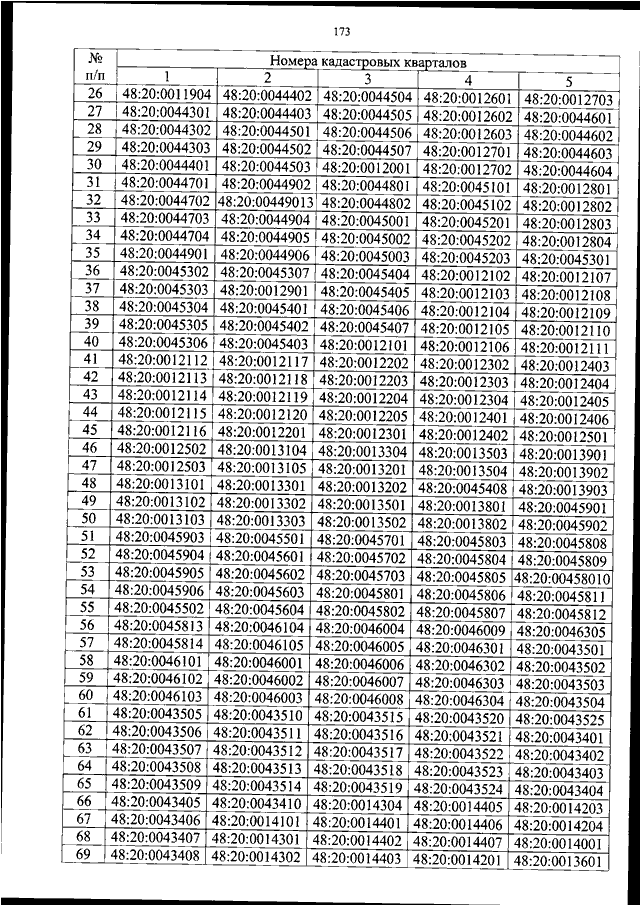 173

| № п/п | Номера кадастровых кварталов | | | | |
|---|---|---|---|---|---|
| | 1 | 2 | 3 | 4 | 5 |
| 26 | 48:20:0011904 | 48:20:0044402 | 48:20:0044504 | 48:20:0012601 | 48:20:0012703 |
| 27 | 48:20:0044301 | 48:20:0044403 | 48:20:0044505 | 48:20:0012602 | 48:20:0044601 |
| 28 | 48:20:0044302 | 48:20:0044501 | 48:20:0044506 | 48:20:0012603 | 48:20:0044602 |
| 29 | 48:20:0044303 | 48:20:0044502 | 48:20:0044507 | 48:20:0012701 | 48:20:0044603 |
| 30 | 48:20:0044401 | 48:20:0044503 | 48:20:0012001 | 48:20:0012702 | 48:20:0044604 |
| 31 | 48:20:0044701 | 48:20:0044902 | 48:20:0044801 | 48:20:0045101 | 48:20:0012801 |
| 32 | 48:20:0044702 | 48:20:00449013 | 48:20:0044802 | 48:20:0045102 | 48:20:0012802 |
| 33 | 48:20:0044703 | 48:20:0044904 | 48:20:0045001 | 48:20:0045201 | 48:20:0012803 |
| 34 | 48:20:0044704 | 48:20:0044905 | 48:20:0045002 | 48:20:0045202 | 48:20:0012804 |
| 35 | 48:20:0044901 | 48:20:0044906 | 48:20:0045003 | 48:20:0045203 | 48:20:0045301 |
| 36 | 48:20:0045302 | 48:20:0045307 | 48:20:0045404 | 48:20:0012102 | 48:20:0012107 |
| 37 | 48:20:0045303 | 48:20:0012901 | 48:20:0045405 | 48:20:0012103 | 48:20:0012108 |
| 38 | 48:20:0045304 | 48:20:0045401 | 48:20:0045406 | 48:20:0012104 | 48:20:0012109 |
| 39 | 48:20:0045305 | 48:20:0045402 | 48:20:0045407 | 48:20:0012105 | 48:20:0012110 |
| 40 | 48:20:0045306 | 48:20:0045403 | 48:20:0012101 | 48:20:0012106 | 48:20:0012111 |
| 41 | 48:20:0012112 | 48:20:0012117 | 48:20:0012202 | 48:20:0012302 | 48:20:0012403 |
| 42 | 48:20:0012113 | 48:20:0012118 | 48:20:0012203 | 48:20:0012303 | 48:20:0012404 |
| 43 | 48:20:0012114 | 48:20:0012119 | 48:20:0012204 | 48:20:0012304 | 48:20:0012405 |
| 44 | 48:20:0012115 | 48:20:0012120 | 48:20:0012205 | 48:20:0012401 | 48:20:0012406 |
| 45 | 48:20:0012116 | 48:20:0012201 | 48:20:0012301 | 48:20:0012402 | 48:20:0012501 |
| 46 | 48:20:0012502 | 48:20:0013104 | 48:20:0013304 | 48:20:0013503 | 48:20:0013901 |
| 47 | 48:20:0012503 | 48:20:0013105 | 48:20:0013201 | 48:20:0013504 | 48:20:0013902 |
| 48 | 48:20:0013101 | 48:20:0013301 | 48:20:0013202 | 48:20:0045408 | 48:20:0013903 |
| 49 | 48:20:0013102 | 48:20:0013302 | 48:20:0013501 | 48:20:0013801 | 48:20:0045901 |
| 50 | 48:20:0013103 | 48:20:0013303 | 48:20:0013502 | 48:20:0013802 | 48:20:0045902 |
| 51 | 48:20:0045903 | 48:20:0045501 | 48:20:0045701 | 48:20:0045803 | 48:20:0045808 |
| 52 | 48:20:0045904 | 48:20:0045601 | 48:20:0045702 | 48:20:0045804 | 48:20:0045809 |
| 53 | 48:20:0045905 | 48:20:0045602 | 48:20:0045703 | 48:20:0045805 | 48:20:00458010 |
| 54 | 48:20:0045906 | 48:20:0045603 | 48:20:0045801 | 48:20:0045806 | 48:20:0045811 |
| 55 | 48:20:0045502 | 48:20:0045604 | 48:20:0045802 | 48:20:0045807 | 48:20:0045812 |
| 56 | 48:20:0045813 | 48:20:0046104 | 48:20:0046004 | 48:20:0046009 | 48:20:0046305 |
| 57 | 48:20:0045814 | 48:20:0046105 | 48:20:0046005 | 48:20:0046301 | 48:20:0043501 |
| 58 | 48:20:0046101 | 48:20:0046001 | 48:20:0046006 | 48:20:0046302 | 48:20:0043502 |
| 59 | 48:20:0046102 | 48:20:0046002 | 48:20:0046007 | 48:20:0046303 | 48:20:0043503 |
| 60 | 48:20:0046103 | 48:20:0046003 | 48:20:0046008 | 48:20:0046304 | 48:20:0043504 |
| 61 | 48:20:0043505 | 48:20:0043510 | 48:20:0043515 | 48:20:0043520 | 48:20:0043525 |
| 62 | 48:20:0043506 | 48:20:0043511 | 48:20:0043516 | 48:20:0043521 | 48:20:0043401 |
| 63 | 48:20:0043507 | 48:20:0043512 | 48:20:0043517 | 48:20:0043522 | 48:20:0043402 |
| 64 | 48:20:0043508 | 48:20:0043513 | 48:20:0043518 | 48:20:0043523 | 48:20:0043403 |
| 65 | 48:20:0043509 | 48:20:0043514 | 48:20:0043519 | 48:20:0043524 | 48:20:0043404 |
| 66 | 48:20:0043405 | 48:20:0043410 | 48:20:0014304 | 48:20:0014405 | 48:20:0014203 |
| 67 | 48:20:0043406 | 48:20:0014101 | 48:20:0014401 | 48:20:0014406 | 48:20:0014204 |
| 68 | 48:20:0043407 | 48:20:0014301 | 48:20:0014402 | 48:20:0014407 | 48:20:0014001 |
| 69 | 48:20:0043408 | 48:20:0014302 | 48:20:0014403 | 48:20:0014201 | 48:20:0013601 |